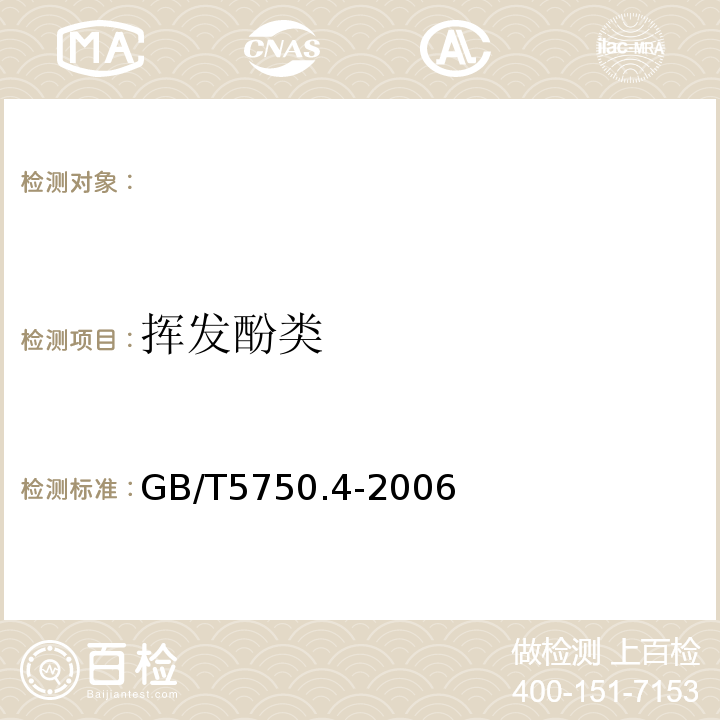 MA CNAS AC ilac-MRA

检测对象：

检测项目：挥发酚类

检测标准：GB/T5750.4-2006

百检
Baijiantest.com

做检测 上百检
400-151-7153